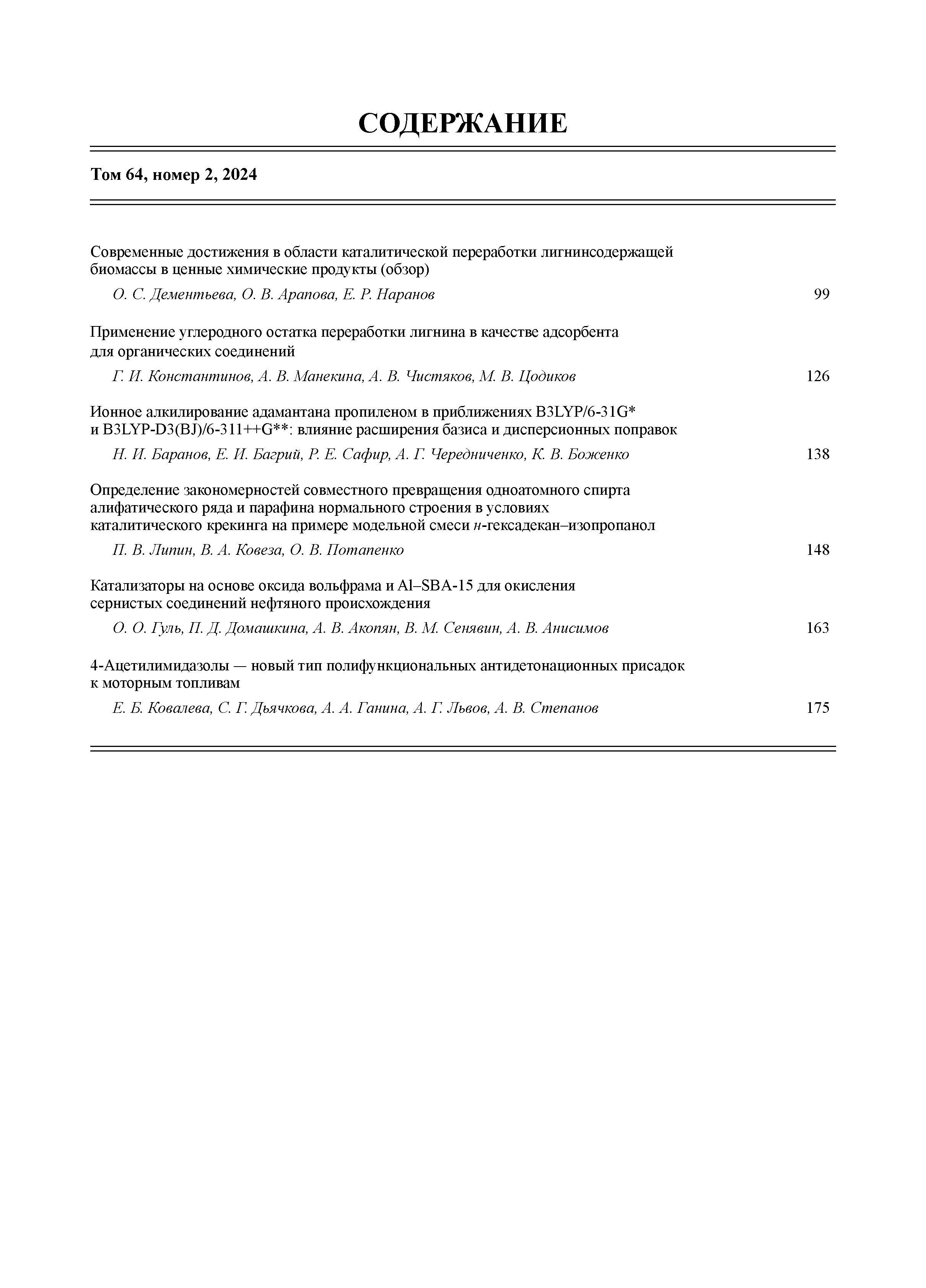 СОДЕРЖАНИЕ

Том 64, номер 2, 2024

Современные достижения в области каталитической переработки лигнинсодержащей биомассы в ценные химические продукты (обзор)

О. С. Дементьева, О. В. Арапова, Е. Р. Наранов 99

Применение углеродного остатка переработки лигнина в качестве адсорбента для органических соединений

Г. И. Константинов, А. В. Манекина, А. В. Чистяков, М. В. Цодиков 126

Ионное алкилирование адамантана пропиленом в приближениях B3LYP/6-31G* и B3LYP-D3(BJ)/6-311++G**: влияние расширения базиса и дисперсионных поправок

Н. И. Баранов, Е. И. Багрий, Р. Е. Сафир, А. Г. Чередниченко, К. В. Боженко 138

Определение закономерностей совместного превращения одноатомного спирта алифатического ряда и парафина нормального строения в условиях каталитического крекинга на примере модельной смеси н-гексадекан–изопропанол

П. В. Липин, В. А. Ковеза, О. В. Потапенко 148

Катализаторы на основе оксида вольфрама и Al–SBA-15 для окисления сернистых соединений нефтяного происхождения

О. О. Гуль, П. Д. Домашкина, А. В. Акопян, В. М. Сенявин, А. В. Анисимов 163

4-Ацетилимидазолы — новый тип полифункциональных антидетонационных присадок к моторным топливам

Е. Б. Ковалева, С. Г. Дьячкова, А. А. Ганина, А. Г. Львов, А. В. Степанов 175